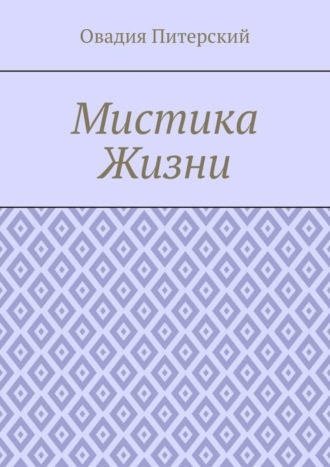 Овадия Питерский

Мистика Жизни